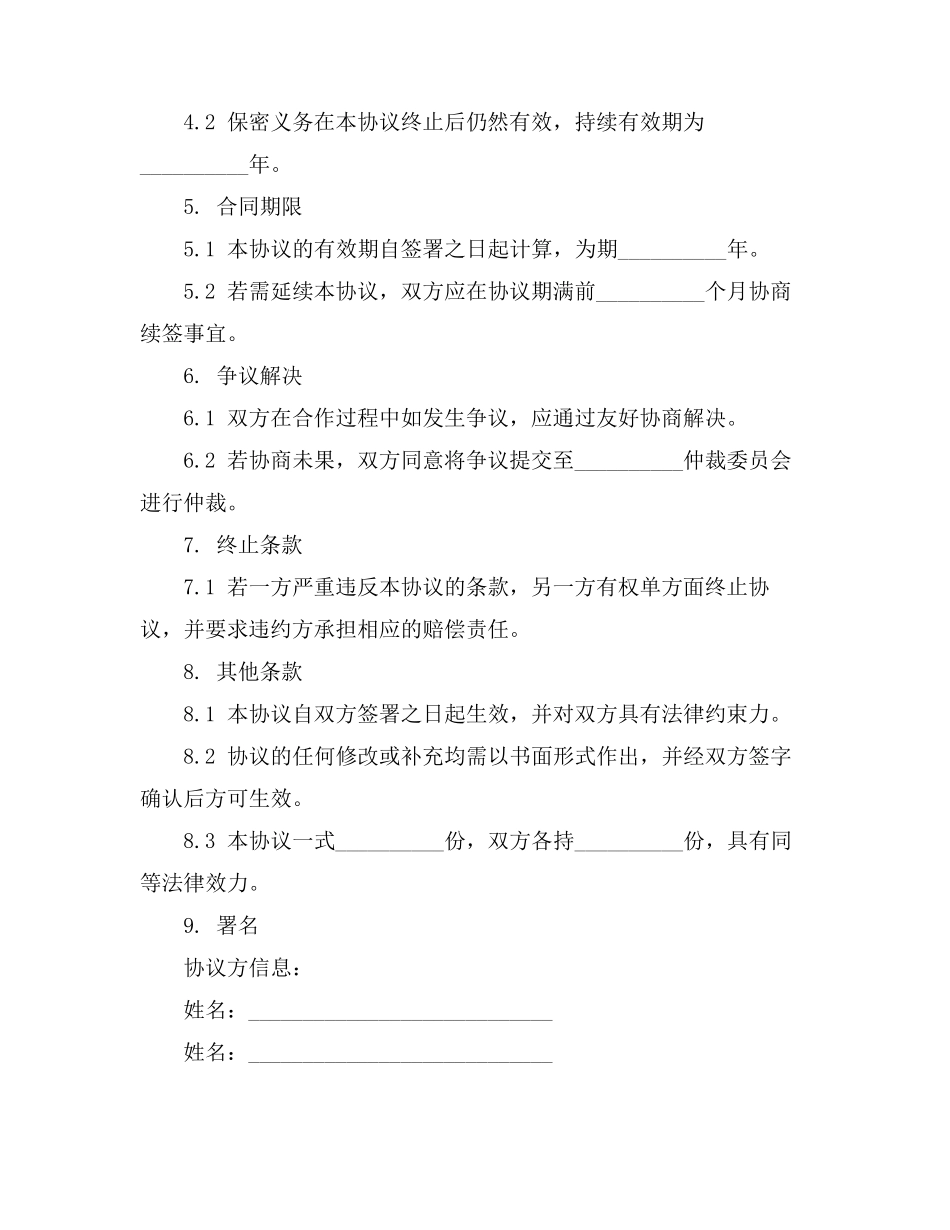 4.2 保密义务在本协议终止后仍然有效，持续有效期为__________年。

5. 合同期限

5.1 本协议的有效期自签署之日起计算，为期__________年。

5.2 若需延续本协议，双方应在协议期满前__________个月协商续签事宜。

6. 争议解决

6.1 双方在合作过程中如发生争议，应通过友好协商解决。

6.2 若协商未果，双方同意将争议提交至__________仲裁委员会进行仲裁。

7. 终止条款

7.1 若一方严重违反本协议的条款，另一方有权单方面终止协议，并要求违约方承担相应的赔偿责任。

8. 其他条款

8.1 本协议自双方签署之日起生效，并对双方具有法律约束力。

8.2 协议的任何修改或补充均需以书面形式作出，并经双方签字确认后方可生效。

8.3 本协议一式__________份，双方各持__________份，具有同等法律效力。

9. 署名

协议方信息：

姓名：____________________________

姓名：____________________________